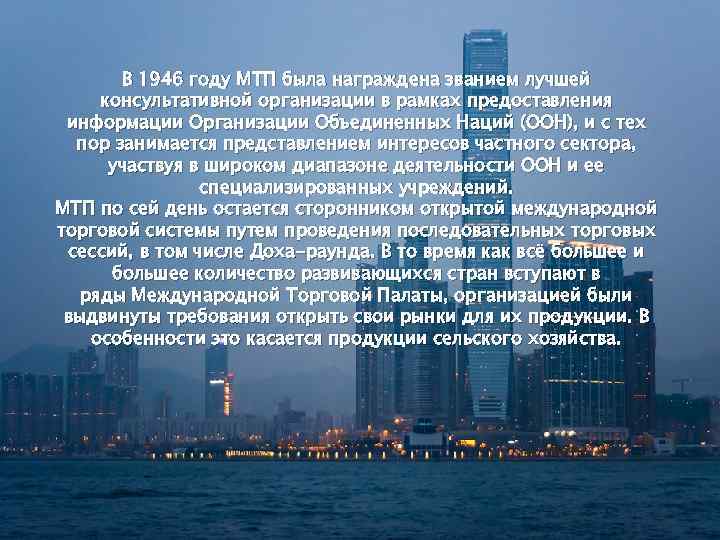 В 1946 году МТП была награждена званием лучшей консультативной организации в рамках предоставления информации Организации Объединенных Наций (ООН), и с тех пор занимается представлением интересов частного сектора, участвуя в широком диапазоне деятельности ООН и ее специализированных учреждений.
МТП по сей день остается сторонником открытой международной торговой системы путем проведения последовательных торговых сессий, в том числе Доха-раунда. В то время как всё большее и большее количество развивающихся стран вступают в ряды Международной Торговой Палаты, организацией были выдвинуты требования открыть свои рынки для их продукции. В особенности это касается продукции сельского хозяйства.